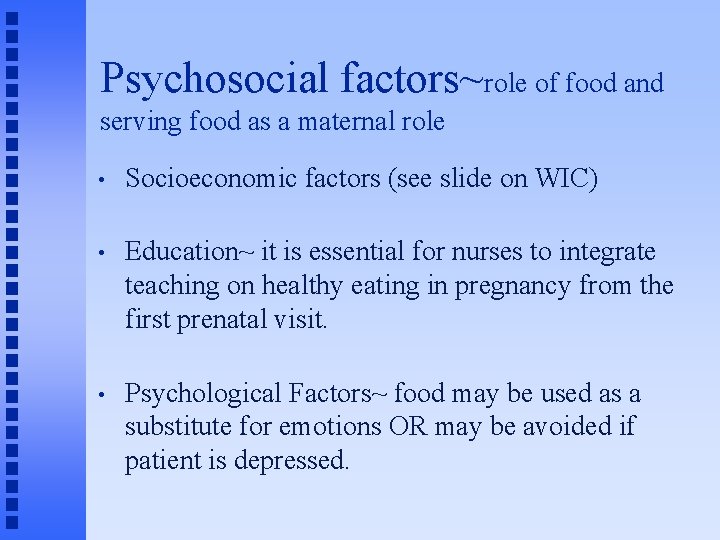 Psychosocial factors~role of food and serving food as a maternal role

• Socioeconomic factors (see slide on WIC)

• Education~ it is essential for nurses to integrate teaching on healthy eating in pregnancy from the first prenatal visit.

• Psychological Factors~ food may be used as a substitute for emotions OR may be avoided if patient is depressed.